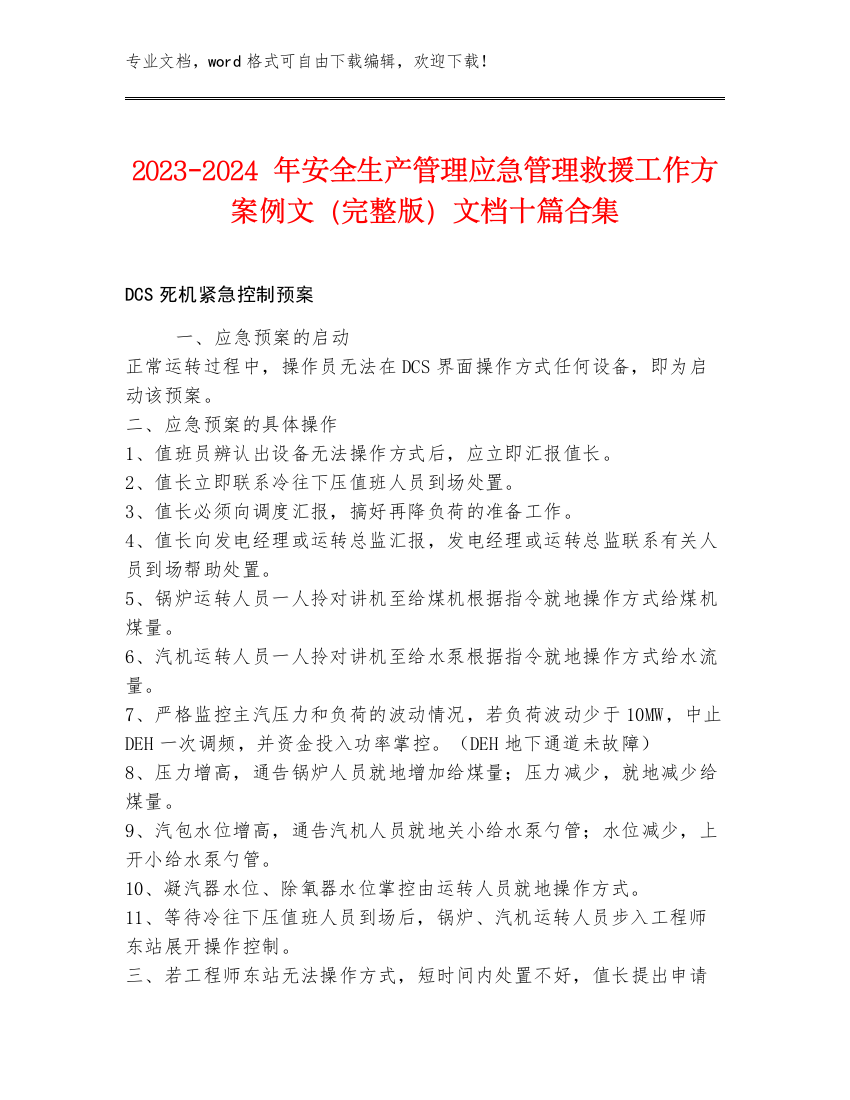 专业文档，word 格式可自由下载编辑，欢迎下载！

2023-2024 年安全生产管理应急管理救援工作方案例文（完整版）文档十篇合集

DCS 死机紧急控制预案

一、应急预案的启动
正常运转过程中，操作员无法在 DCS 界面操作方式任何设备，即为启动该预案。
二、应急预案的具体操作
1、值班员辨认出设备无法操作方式后，应立即汇报值长。
2、值长立即联系冷往下压值班人员到场处置。
3、值长必须向调度汇报，搞好再降负荷的准备工作。
4、值长向发电经理或运转总监汇报，发电经理或运转总监联系有关人员到场帮助处置。
5、锅炉运转人员一人拎对讲机至给煤机根据指令就地操作方式给煤机煤量。
6、汽机运转人员一人拎对讲机至给水泵根据指令就地操作方式给水流量。
7、严格监控主汽压力和负荷的波动情况，若负荷波动少于 10MW，中止 DEH 一次调频，并资金投入功率掌控。（DEH 地下通道未故障）
8、压力增高，通告锅炉人员就地增加给煤量；压力减少，就地减少给煤量。
9、汽包水位增高，通告汽机人员就地关小给水泵勺管；水位减少，上开小给水泵勺管。
10、凝汽器水位、除氧器水位掌控由运转人员就地操作方式。
11、等待冷往下压值班人员到场后，锅炉、汽机运转人员步入工程师东站展开操作控制。
三、若工程师东站无法操作方式，短时间内处置不好，值长提出申请